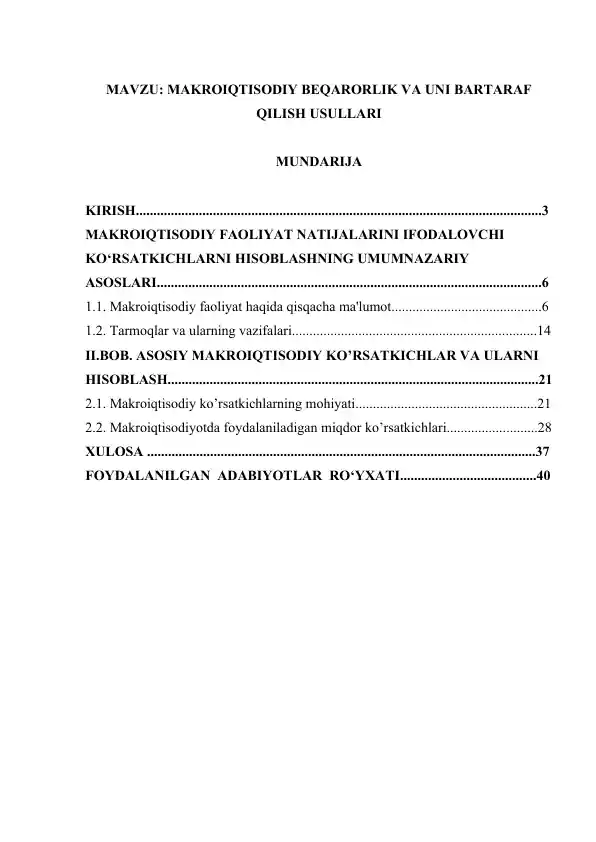 MAVZU: MAKROIQTISODIY BEQARORLIK VA UNI BARTARAF QILISH USULLARI

MUNDARIJA

KIRISH 3

MAKROIQTISODIY FAOLIYAT NATIJALARINI IFODALOVCHI KO'RSATKICHLARNI HISOBLASHNING UMUMNAZARIY ASOSLARI 6

1.1. Makroiqtisodiy faoliyat haqida qisqacha ma'lumot 6

1.2. Tarmoqlar va ularning vazifalari 14

II.BOB. ASOSIY MAKROIQTISODIY KO'RSATKICHLAR VA ULARNI HISOBLASH 21

2.1. Makroiqtisodiy ko'rsatkichlarning mohiyati 21

2.2. Makroiqtisodiyotda foydalaniladigan miqdor ko'rsatkichlari 28

XULOSA 37

FOYDALANILGAN ADABIYOTLAR RO'YXATI 40